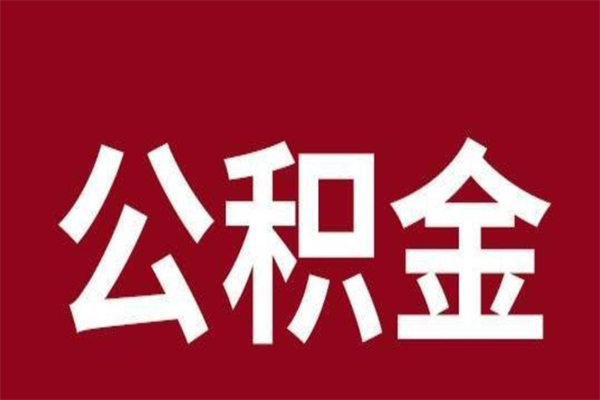 公积金